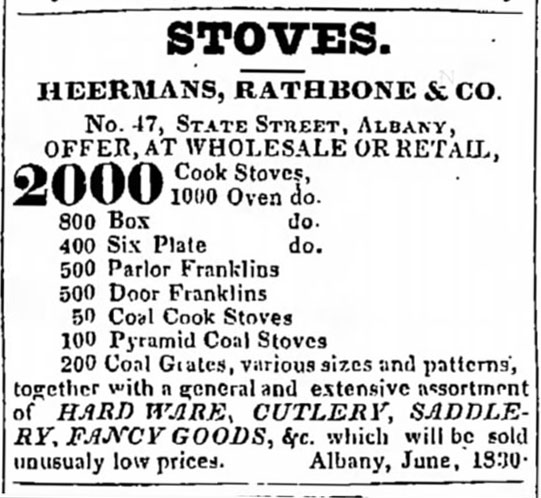 STOVES.

HEERMANS, RATHBONE & CO.

No. 47, STATE STREET, ALBANY, OFFER, AT WHOLESALE OR RETAIL,

2000 Cook Stoves,
1000 Oven do.
800 Box do.
400 Six Plate do.
500 Parlor Franklins
500 Door Franklins
50 Coal Cook Stoves
100 Pyramid Coal Stoves
200 Coal Grates, various sizes and patterns, together with a general and extensive assortment of HARD WARE, CUTLERY, SADDLERY, FANCY GOODS, &c. which will be sold unusualy low prices. Albany, June, 1830.